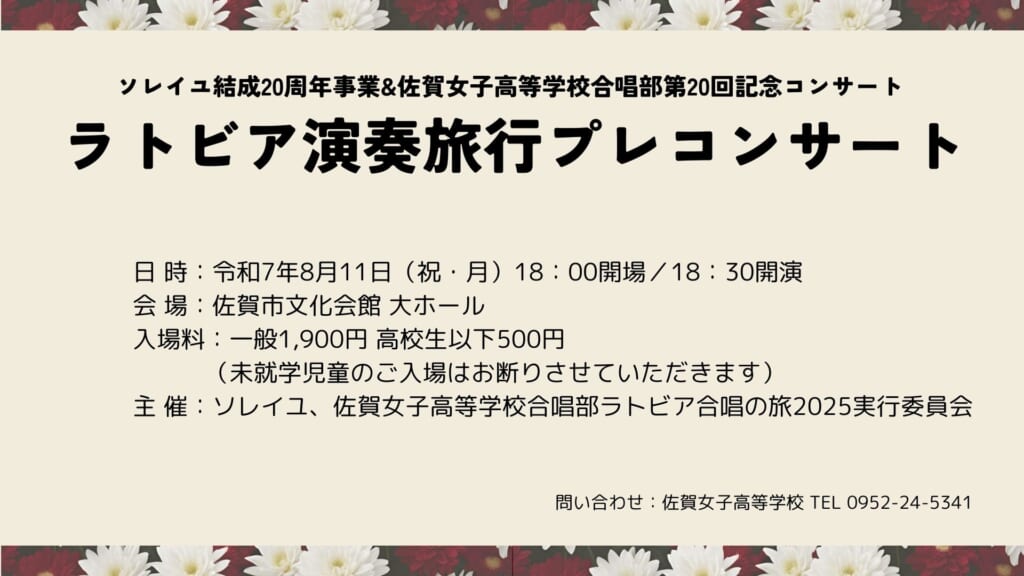 ソレイユ結成20周年事業&佐賀女子高等学校合唱部第20回記念コンサート

ラトビア演奏旅行プレコンサート

日 時：令和7年8月11日（祝・月）18：00開場／18：30開演
会 場：佐賀市文化会館 大ホール
入場料：一般1,900円 高校生以下500円
（未就学児童のご入場はお断りさせていただきます）
主 催：ソレイユ、佐賀女子高等学校合唱部ラトビア合唱の旅2025実行委員会

問い合わせ：佐賀女子高等学校 TEL 0952-24-5341